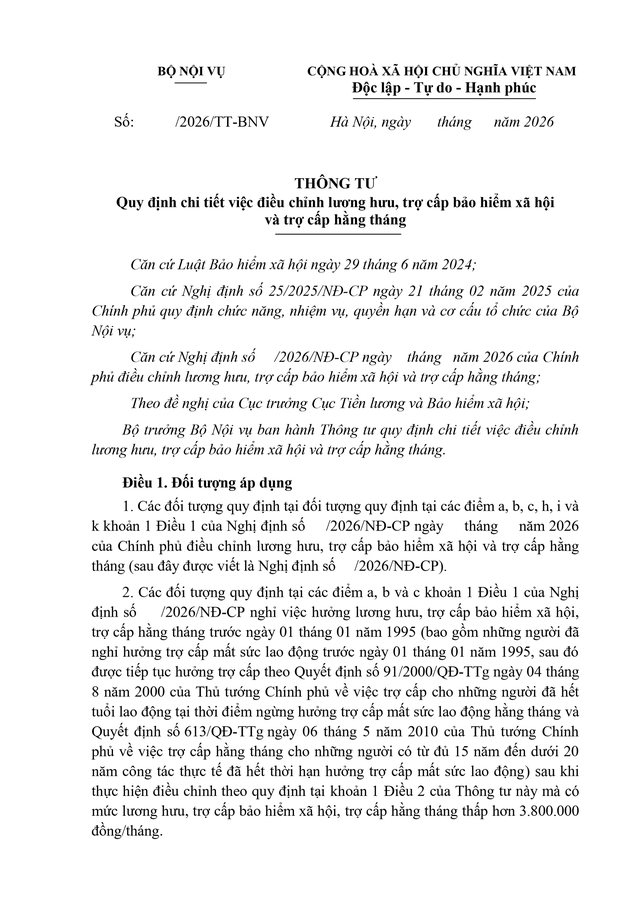 BỘ NỘI VỤ

CỘNG HOÀ XÃ HỘI CHỦ NGHĨA VIỆT NAM
Độc lập - Tự do - Hạnh phúc

Số: /2026/TT-BNV

Hà Nội, ngày tháng năm 2026

THÔNG TƯ
Quy định chi tiết việc điều chỉnh lương hưu, trợ cấp bảo hiểm xã hội và trợ cấp hằng tháng

Căn cứ Luật Bảo hiểm xã hội ngày 29 tháng 6 năm 2024;

Căn cứ Nghị định số 25/2025/NĐ-CP ngày 21 tháng 02 năm 2025 của Chính phủ quy định chức năng, nhiệm vụ, quyền hạn và cơ cấu tổ chức của Bộ Nội vụ;

Căn cứ Nghị định số /2026/NĐ-CP ngày tháng năm 2026 của Chính phủ điều chỉnh lương hưu, trợ cấp bảo hiểm xã hội và trợ cấp hằng tháng;

Theo đề nghị của Cục trưởng Cục Tiền lương và Bảo hiểm xã hội;

Bộ trưởng Bộ Nội vụ ban hành Thông tư quy định chi tiết việc điều chỉnh lương hưu, trợ cấp bảo hiểm xã hội và trợ cấp hằng tháng.

Điều 1. Đối tượng áp dụng

1. Các đối tượng quy định tại đối tượng quy định tại các điểm a, b, c, h, i và k khoản 1 Điều 1 của Nghị định số /2026/NĐ-CP ngày tháng năm 2026 của Chính phủ điều chỉnh lương hưu, trợ cấp bảo hiểm xã hội và trợ cấp hằng tháng (sau đây được viết là Nghị định số /2026/NĐ-CP).

2. Các đối tượng quy định tại các điểm a, b và c khoản 1 Điều 1 của Nghị định số /2026/NĐ-CP nghỉ việc hưởng lương hưu, trợ cấp bảo hiểm xã hội, trợ cấp hằng tháng trước ngày 01 tháng 01 năm 1995 (bao gồm những người đã nghỉ hưởng trợ cấp mất sức lao động trước ngày 01 tháng 01 năm 1995, sau đó được tiếp tục hưởng trợ cấp theo Quyết định số 91/2000/QĐ-TTg ngày 04 tháng 8 năm 2000 của Thủ tướng Chính phủ về việc trợ cấp cho những người đã hết tuổi lao động tại thời điểm ngừng hưởng trợ cấp mất sức lao động hằng tháng và Quyết định số 613/QĐ-TTg ngày 06 tháng 5 năm 2010 của Thủ tướng Chính phủ về việc trợ cấp hằng tháng cho những người có từ đủ 15 năm đến dưới 20 năm công tác thực tế đã hết thời hạn hưởng trợ cấp mất sức lao động) sau khi thực hiện điều chỉnh theo quy định tại khoản 1 Điều 2 của Thông tư này mà có mức lương hưu, trợ cấp bảo hiểm xã hội, trợ cấp hằng tháng thấp hơn 3.800.000 đồng/tháng.